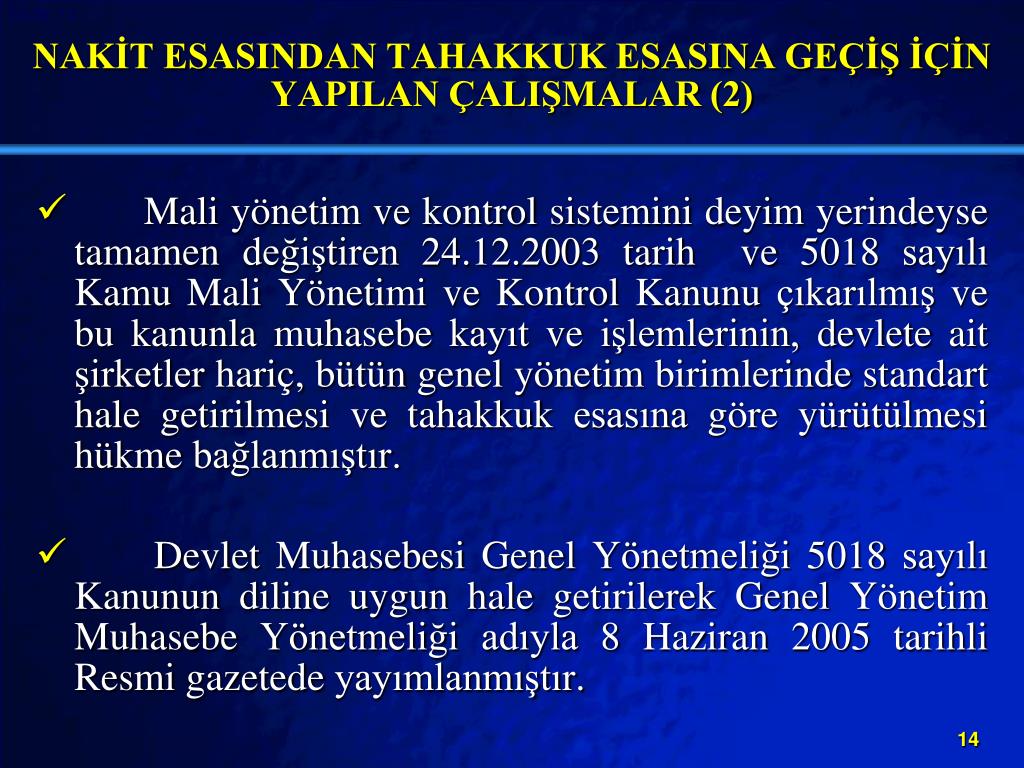 NAKİT ESASINDAN TAHAKKUK ESASINA GEÇİŞ İÇİN YAPILAN ÇALIŞMALAR (2)

✓ Mali yönetim ve kontrol sistemini deyim yerindeyse tamamen değiştiren 24.12.2003 tarih ve 5018 sayılı Kamu Mali Yönetimi ve Kontrol Kanunu çıkarılmış ve bu kanunla muhasebe kayıt ve işlemlerinin, devlete ait şirketler hariç, bütün genel yönetim birimlerinde standart hale getirilmesi ve tahakkuk esasına göre yürütülmesi hükme bağlanmıştır.

✓ Devlet Muhasebesi Genel Yönetmeliği 5018 sayılı Kanunun diline uygun hale getirilerek Genel Yönetim Muhasebe Yönetmeliği adıyla 8 Haziran 2005 tarihli Resmi gazetede yayımlanmıştır.

14